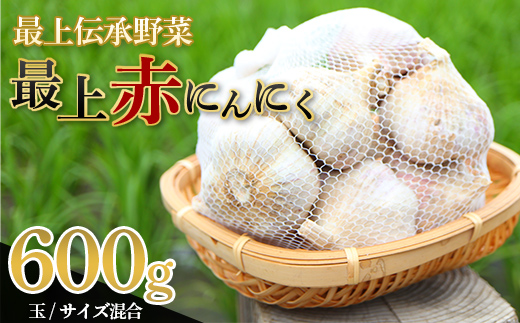 最上伝承野菜

最上赤にんにく

600g

玉 / サイズ混合